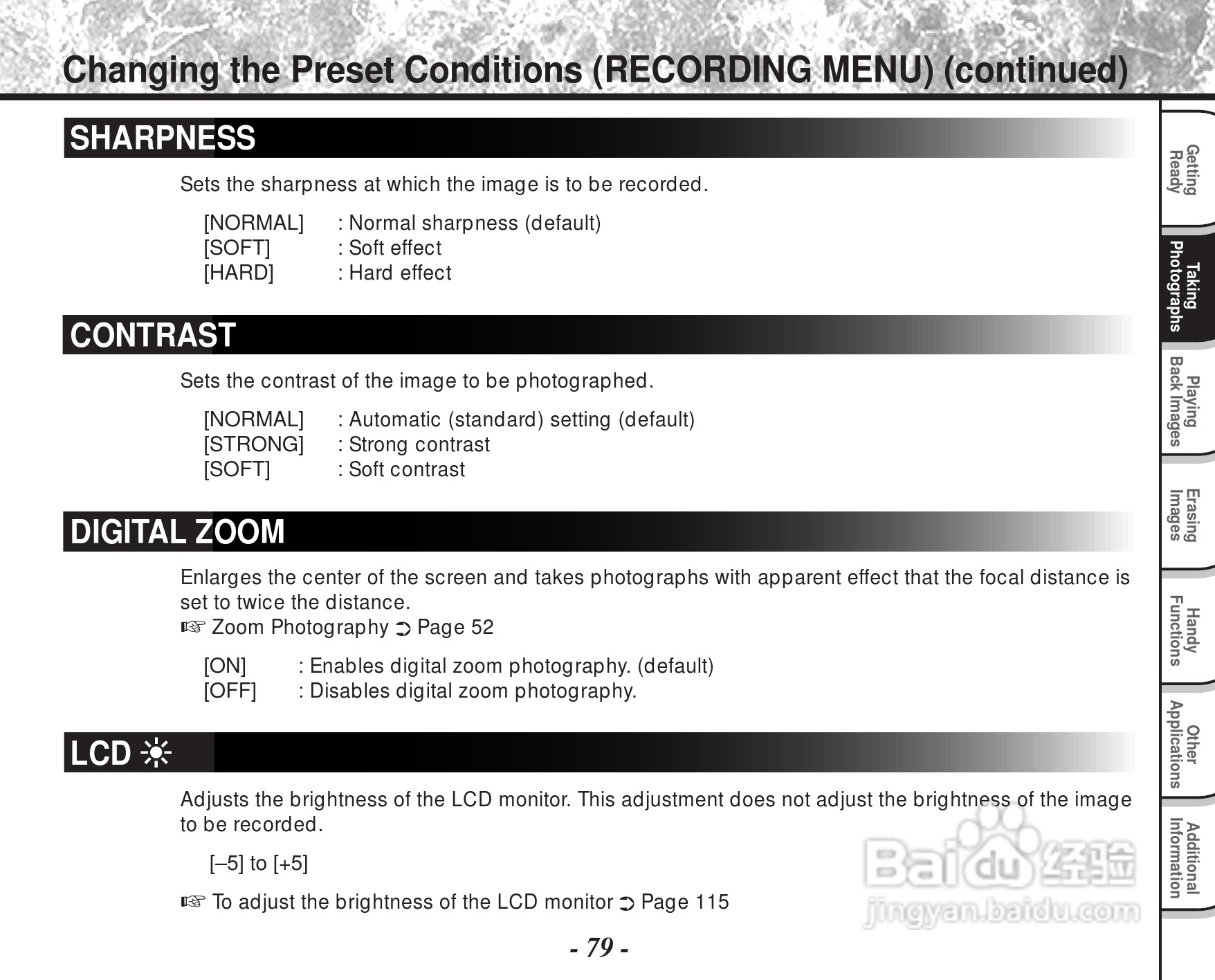 Changing the Preset Conditions (RECORDING MENU) (continued)

SHARPNESS

Sets the sharpness at which the image is to be recorded.

[NORMAL] : Normal sharpness (default)
[SOFT] : Soft effect
[HARD] : Hard effect

CONTRAST

Sets the contrast of the image to be photographed.

[NORMAL] : Automatic (standard) setting (default)
[STRONG] : Strong contrast
[SOFT] : Soft contrast

DIGITAL ZOOM

Enlarges the center of the screen and takes photographs with apparent effect that the focal distance is set to twice the distance.
☞ Zoom Photography ➲ Page 52

[ON] : Enables digital zoom photography. (default)
[OFF] : Disables digital zoom photography.

LCD ☼

Adjusts the brightness of the LCD monitor. This adjustment does not adjust the brightness of the image to be recorded.

[–5] to [+5]

☞ To adjust the brightness of the LCD monitor ➲ Page 115

- 79 -

Getting Ready
Taking Photographs
Playing Back Images
Erasing Images
Handy Functions
Other Applications
Additional Information

Baidu 经验
jingyan.baidu.com